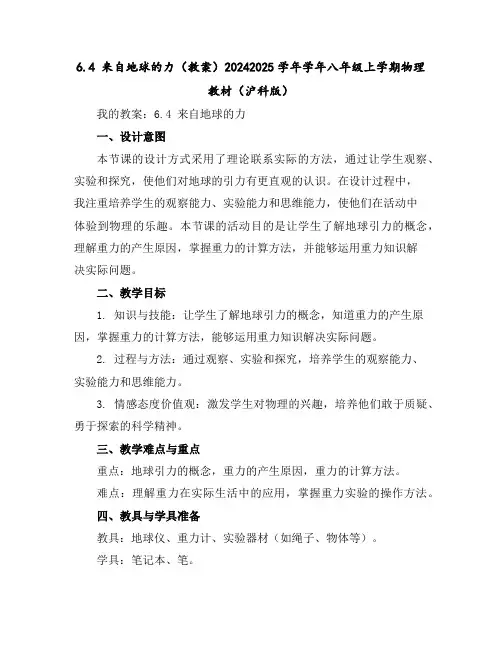 6.4 来自地球的力（教案）20242025 学年学年八年级上学期物理教材（沪科版）

我的教案：6.4 来自地球的力

一、设计意图

本节课的设计方式采用了理论联系实际的方法，通过让学生观察、实验和探究，使他们对地球的引力有更直观的认识。在设计过程中，我注重培养学生的观察能力、实验能力和思维能力，使他们在活动中体验到物理的乐趣。本节课的活动目的是让学生了解地球引力的概念，理解重力的产生原因，掌握重力的计算方法，并能够运用重力知识解决实际问题。

二、教学目标

1. 知识与技能：让学生了解地球引力的概念，知道重力的产生原因，掌握重力的计算方法，能够运用重力知识解决实际问题。

2. 过程与方法：通过观察、实验和探究，培养学生的观察能力、实验能力和思维能力。

3. 情感态度价值观：激发学生对物理的兴趣，培养他们敢于质疑、勇于探索的科学精神。

三、教学难点与重点

重点：地球引力的概念，重力的产生原因，重力的计算方法。

难点：理解重力在实际生活中的应用，掌握重力实验的操作方法。

四、教具与学具准备

教具：地球仪、重力计、实验器材（如绳子、物体等）。

学具：笔记本、笔。